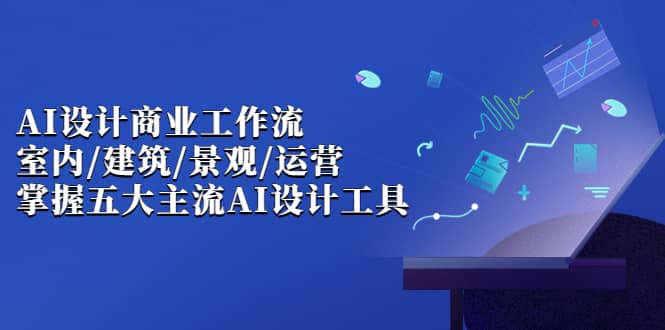 AI设计商业工作流
室内/建筑/景观/运营
掌握五大主流AI设计工具